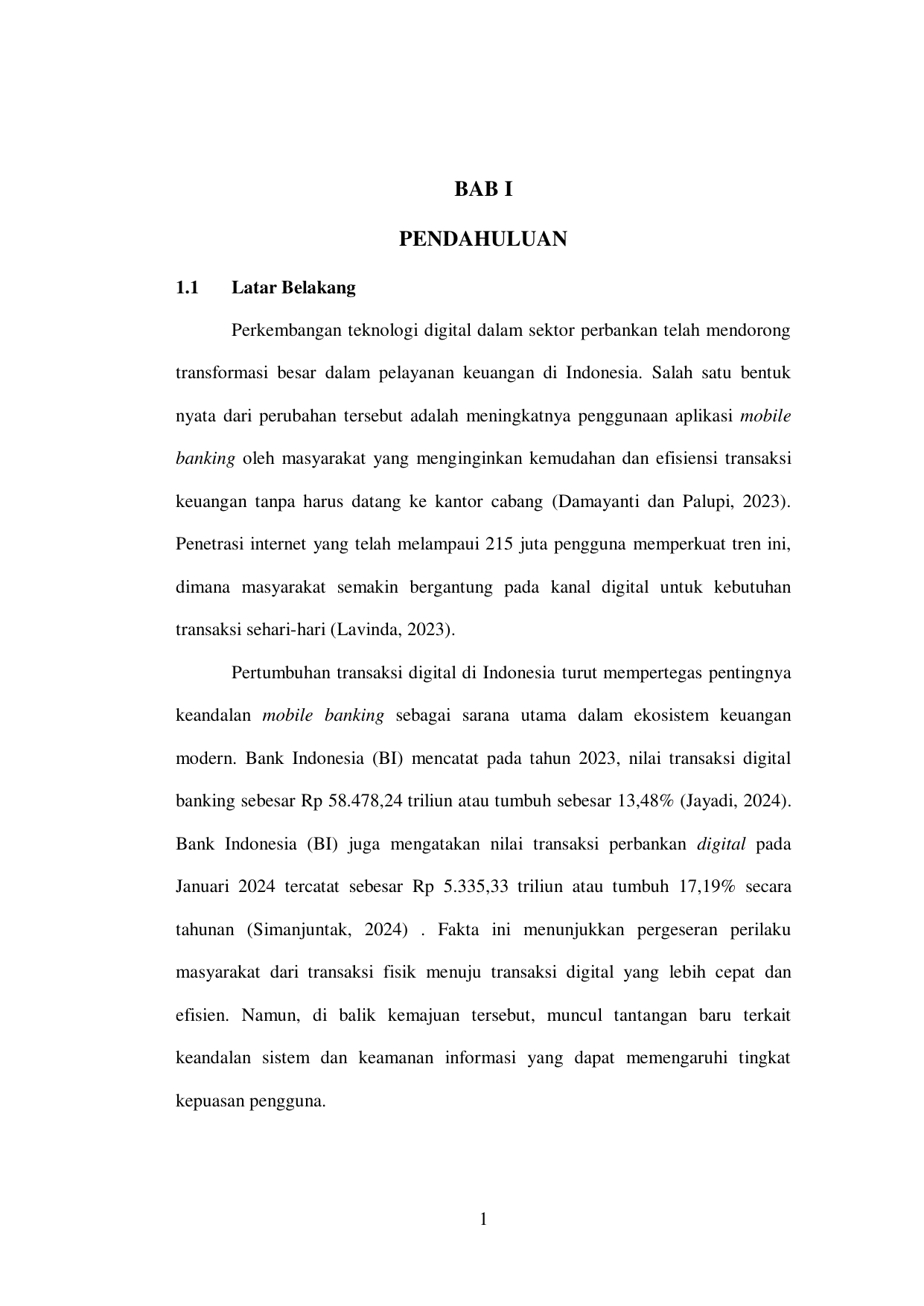 BAB I

PENDAHULUAN

1.1 Latar Belakang

Perkembangan teknologi digital dalam sektor perbankan telah mendorong transformasi besar dalam pelayanan keuangan di Indonesia. Salah satu bentuk nyata dari perubahan tersebut adalah meningkatnya penggunaan aplikasi mobile banking oleh masyarakat yang menginginkan kemudahan dan efisiensi transaksi keuangan tanpa harus datang ke kantor cabang (Damayanti dan Palupi, 2023). Penetrasi internet yang telah melampaui 215 juta pengguna memperkuat tren ini, dimana masyarakat semakin bergantung pada kanal digital untuk kebutuhan transaksi sehari-hari (Lavinda, 2023).

Pertumbuhan transaksi digital di Indonesia turut mempertegas pentingnya keandalan mobile banking sebagai sarana utama dalam ekosistem keuangan modern. Bank Indonesia (BI) mencatat pada tahun 2023, nilai transaksi digital banking sebesar Rp 58.478,24 triliun atau tumbuh sebesar 13,48% (Jayadi, 2024). Bank Indonesia (BI) juga mengatakan nilai transaksi perbankan digital pada Januari 2024 tercatat sebesar Rp 5.335,33 triliun atau tumbuh 17,19% secara tahunan (Simanjuntak, 2024) . Fakta ini menunjukkan pergeseran perilaku masyarakat dari transaksi fisik menuju transaksi digital yang lebih cepat dan efisien. Namun, di balik kemajuan tersebut, muncul tantangan baru terkait keandalan sistem dan keamanan informasi yang dapat memengaruhi tingkat kepuasan pengguna.

1